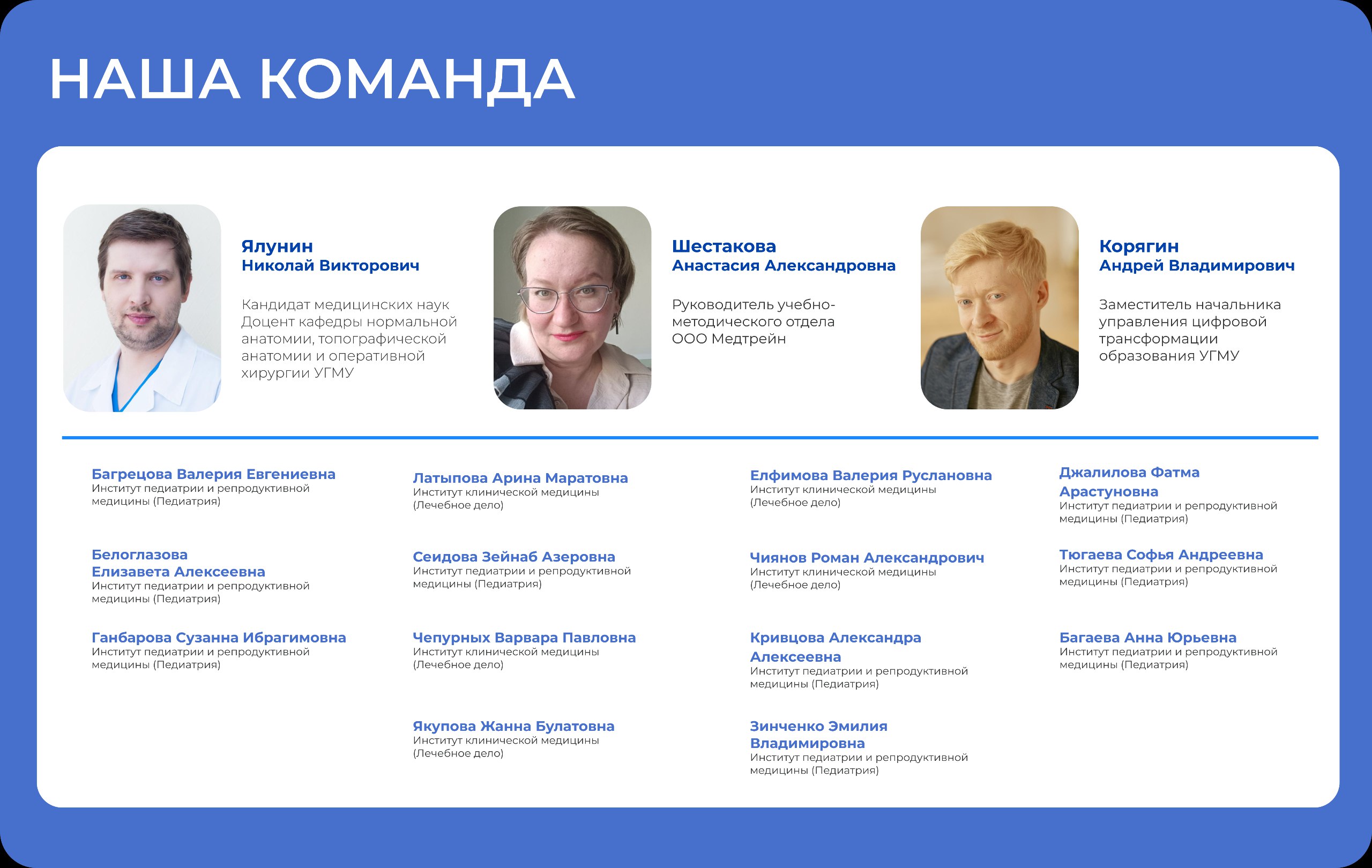 НАША КОМАНДА

Ялунин
Николай Викторович

Кандидат медицинских наук
Доцент кафедры нормальной анатомии, топографической анатомии и оперативной хирургии УГМУ

Шестакова
Анастасия Александровна

Руководитель учебно-методического отдела ООО Медтрейн

Корягин
Андрей Владимирович

Заместитель начальника управления цифровой трансформации образования УГМУ

Багрецова Валерия Евгениевна
Институт педиатрии и репродуктивной медицины (Педиатрия)

Белоглазова
Елизавета Алексеевна
Институт педиатрии и репродуктивной медицины (Педиатрия)

Ганбарова Сузанна Ибрагимовна
Институт педиатрии и репродуктивной медицины (Педиатрия)

Латыпова Арина Маратовна
Институт клинической медицины (Лечебное дело)

Сеидова Зейнаб Азеровна
Институт педиатрии и репродуктивной медицины (Педиатрия)

Чепурных Варвара Павловна
Институт клинической медицины (Лечебное дело)

Якупова Жанна Булатовна
Институт клинической медицины (Лечебное дело)

Елфимова Валерия Руслановна
Институт клинической медицины (Лечебное дело)

Чиянов Роман Александрович
Институт клинической медицины (Лечебное дело)

Кривцова Александра Алексеевна
Институт педиатрии и репродуктивной медицины (Педиатрия)

Зинченко Эмилия Владимировна
Институт педиатрии и репродуктивной медицины (Педиатрия)

Джалилова Фатма Арастуновна
Институт педиатрии и репродуктивной медицины (Педиатрия)

Тюгаева Софья Андреевна
Институт педиатрии и репродуктивной медицины (Педиатрия)

Багаева Анна Юрьевна
Институт педиатрии и репродуктивной медицины (Педиатрия)